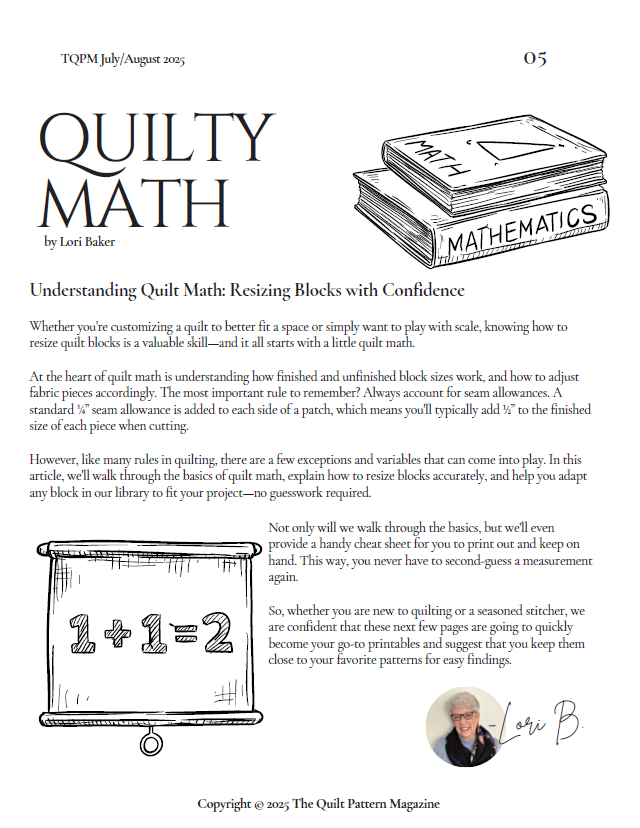 TQPM July/August 2025

05

QUILTY MATH

by Lori Baker

MATH

MATHEMATICS

Understanding Quilt Math: Resizing Blocks with Confidence

Whether you're customizing a quilt to better fit a space or simply want to play with scale, knowing how to resize quilt blocks is a valuable skill—and it all starts with a little quilt math.

At the heart of quilt math is understanding how finished and unfinished block sizes work, and how to adjust fabric pieces accordingly. The most important rule to remember? Always account for seam allowances. A standard ¼" seam allowance is added to each side of a patch, which means you'll typically add ½" to the finished size of each piece when cutting.

However, like many rules in quilting, there are a few exceptions and variables that can come into play. In this article, we'll walk through the basics of quilt math, explain how to resize blocks accurately, and help you adapt any block in our library to fit your project—no guesswork required.

1+1=2

Not only will we walk through the basics, but we'll even provide a handy cheat sheet for you to print out and keep on hand. This way, you never have to second-guess a measurement again.

So, whether you are new to quilting or a seasoned stitcher, we are confident that these next few pages are going to quickly become your go-to printables and suggest that you keep them close to your favorite patterns for easy findings.

-Lori B.

Copyright © 2025 The Quilt Pattern Magazine